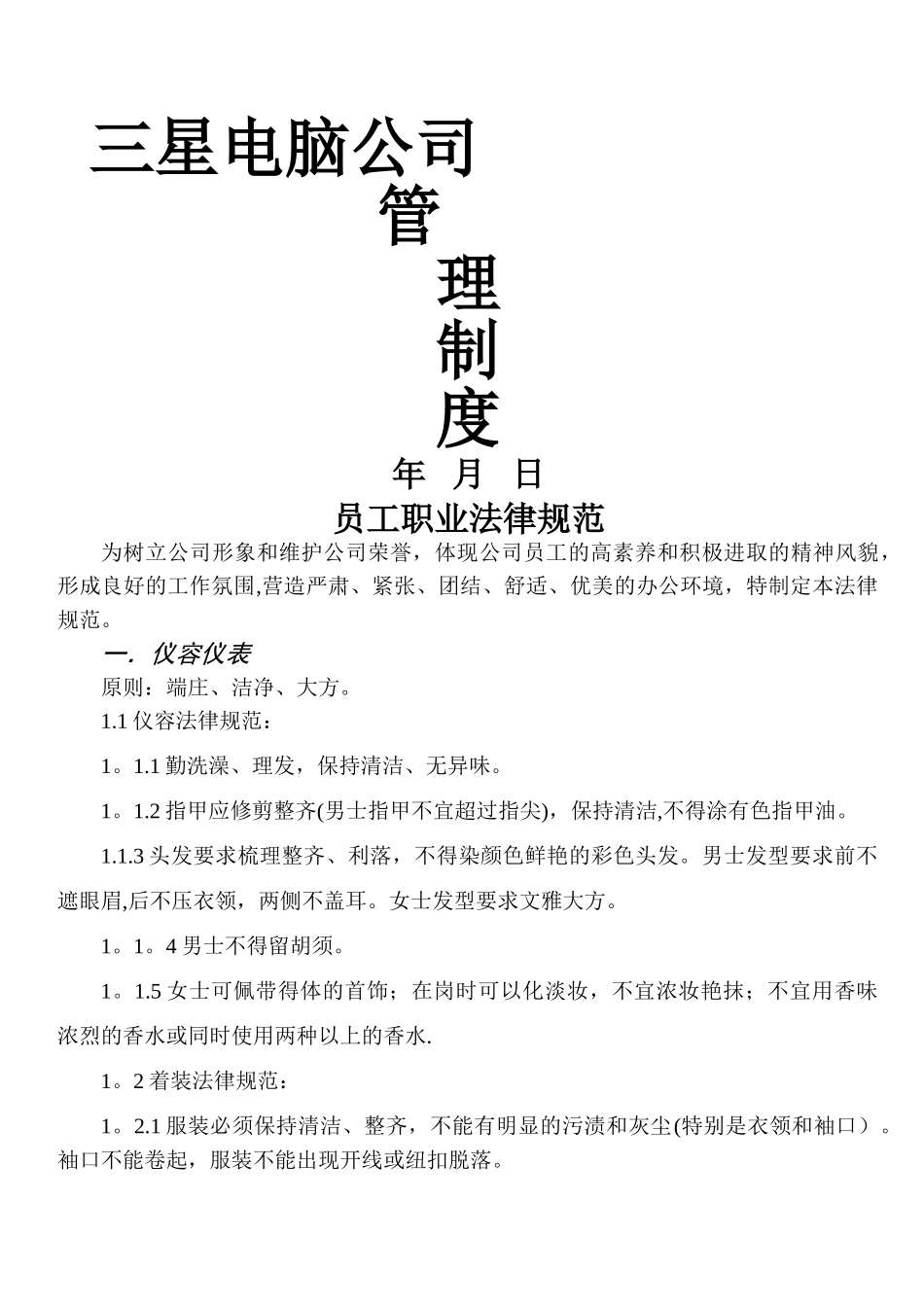 三星电脑公司
管
理
制
度
年 月 日
员工职业法律规范

为树立公司形象和维护公司荣誉，体现公司员工的高素养和积极进取的精神风貌，形成良好的工作氛围,营造严肃、紧张、团结、舒适、优美的办公环境，特制定本法律规范。

一. 仪容仪表

原则：端庄、洁净、大方。

1.1 仪容法律规范：

1。1.1 勤洗澡、理发，保持清洁、无异味。

1。1.2 指甲应修剪整齐(男士指甲不宜超过指尖)，保持清洁,不得涂有色指甲油。

1.1.3 头发要求梳理整齐、利落，不得染颜色鲜艳的彩色头发。男士发型要求前不遮眼眉,后不压衣领，两侧不盖耳。女士发型要求文雅大方。

1。1。4 男士不得留胡须。

1。1.5 女士可佩带得体的首饰；在岗时可以化淡妆，不宜浓妆艳抹；不宜用香味浓烈的香水或同时使用两种以上的香水.

1。2 着装法律规范：

1。2.1 服装必须保持清洁、整齐，不能有明显的污渍和灰尘(特别是衣领和袖口）。袖口不能卷起，服装不能出现开线或纽扣脱落。